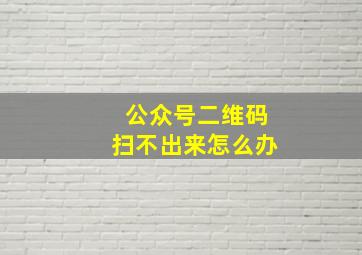 公众号二维码
扫不出来怎么办